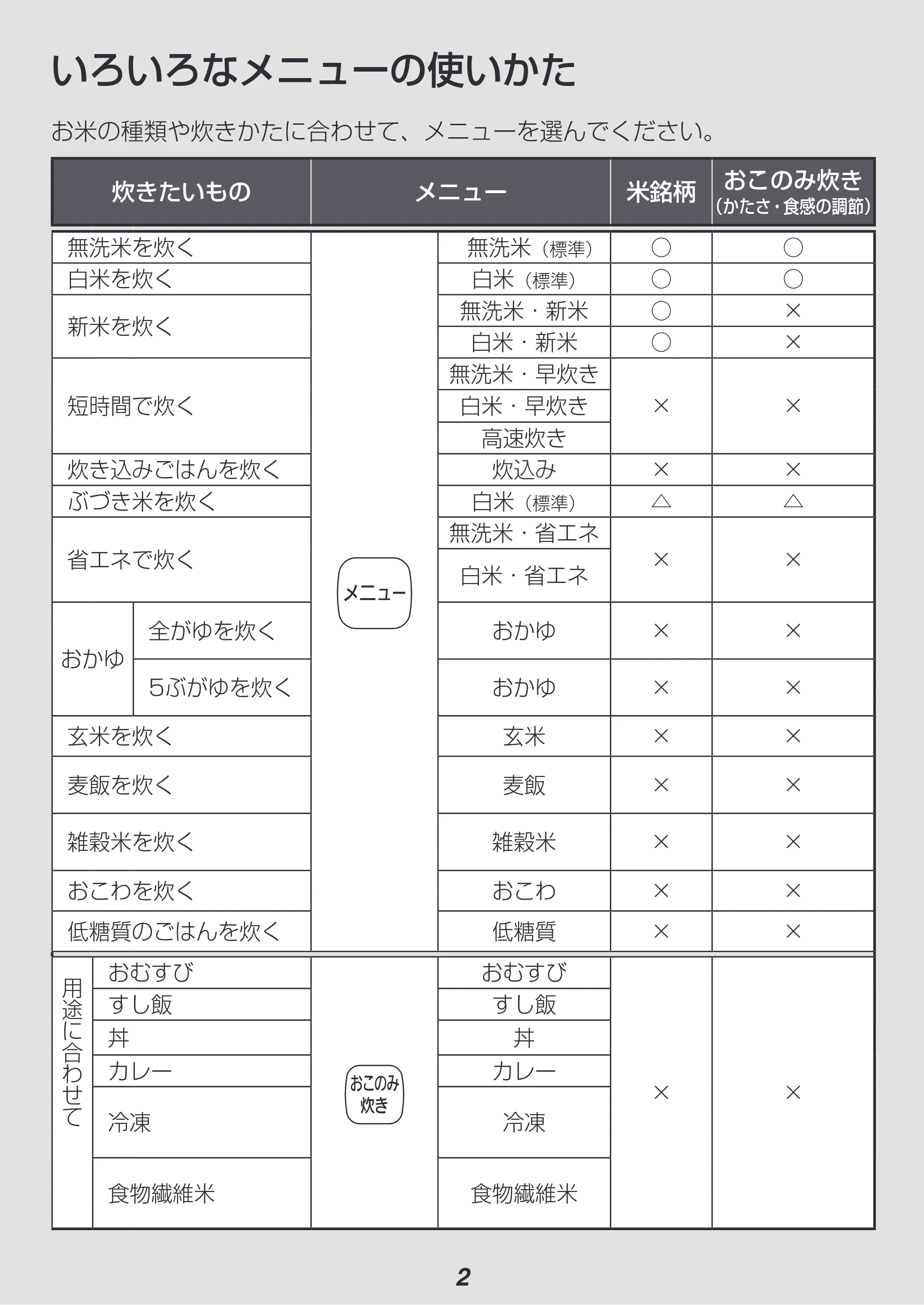 いろいろなメニューの使いかた

お米の種類や炊きかたに合わせて、メニューを選んでください。

| 炊きたいもの | | メニュー | | 米銘柄 | おこのみ炊き（かたさ・食感の調節） |
|---|---|---|---|---|---|
| 無洗米を炊く | | メニュー | 無洗米（標準） | ○ | ○ |
| 白米を炊く | | | 白米（標準） | ○ | ○ |
| 新米を炊く | | | 無洗米・新米 | ○ | × |
| | | | 白米・新米 | ○ | × |
| 短時間で炊く | | | 無洗米・早炊き | × | × |
| | | | 白米・早炊き | | |
| | | | 高速炊き | | |
| 炊き込みごはんを炊く | | | 炊込み | × | × |
| ぶづき米を炊く | | | 白米（標準） | △ | △ |
| 省エネで炊く | | | 無洗米・省エネ | × | × |
| | | | 白米・省エネ | | |
| おかゆ | 全がゆを炊く | | おかゆ | × | × |
| | 5ぶがゆを炊く | | おかゆ | × | × |
| 玄米を炊く | | | 玄米 | × | × |
| 麦飯を炊く | | | 麦飯 | × | × |
| 雑穀米を炊く | | | 雑穀米 | × | × |
| おこわを炊く | | | おこわ | × | × |
| 低糖質のごはんを炊く | | | 低糖質 | × | × |
| 用途に合わせて | おむすび | おこのみ炊き | おむすび | × | × |
| | すし飯 | | すし飯 | | |
| | 丼 | | 丼 | | |
| | カレー | | カレー | | |
| | 冷凍 | | 冷凍 | | |
| | 食物繊維米 | | 食物繊維米 | | |

2